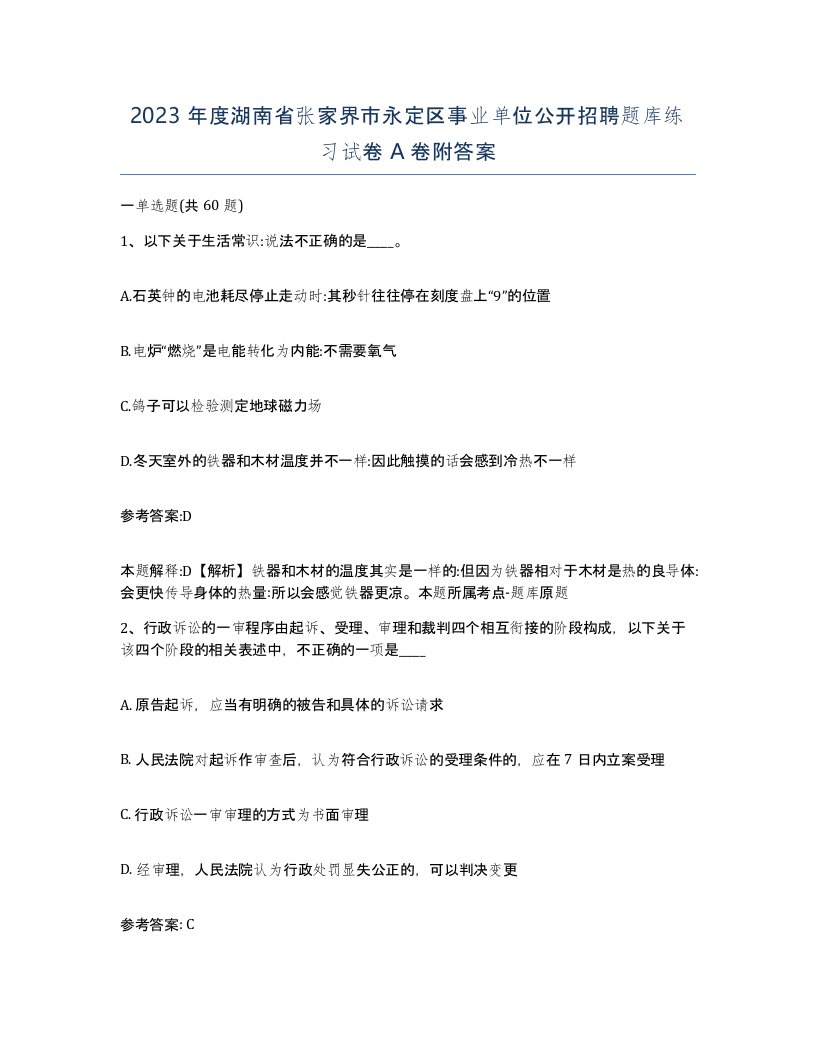 2023 年度湖南省张家界市永定区事业单位公开招聘题库练习试卷 A 卷附答案

一单选题(共 60 题)

1、以下关于生活常识:说法不正确的是____。

A.石英钟的电池耗尽停止走动时:其秒针往往停在刻度盘上“9”的位置

B.电炉“燃烧”是电能转化为内能:不需要氧气

C.鸽子可以检验测定地球磁力场

D.冬天室外的铁器和木材温度并不一样:因此触摸的话会感到冷热不一样

参考答案:D

本题解释:D【解析】铁器和木材的温度其实是一样的:但因为铁器相对于木材是热的良导体:会更快传导身体的热量:所以会感觉铁器更凉。本题所属考点-题库原题

2、行政诉讼的一审程序由起诉、受理、审理和裁判四个相互衔接的阶段构成，以下关于该四个阶段的相关表述中，不正确的一项是____

A. 原告起诉，应当有明确的被告和具体的诉讼请求

B. 人民法院对起诉作审查后，认为符合行政诉讼的受理条件的，应在 7 日内立案受理

C. 行政诉讼一审审理的方式为书面审理

D. 经审理，人民法院认为行政处罚显失公正的，可以判决变更

参考答案: C